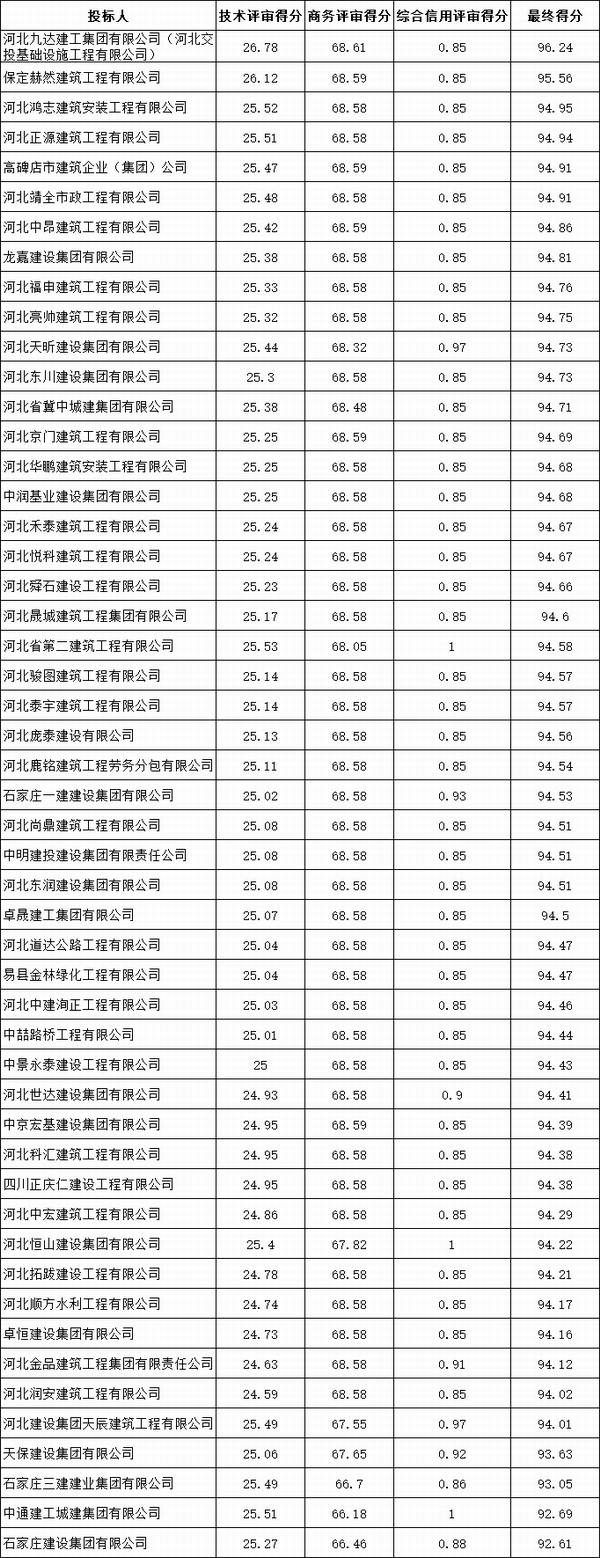 | 投标人 | 技术评审得分 | 商务评审得分 | 综合信用评审得分 | 最终得分 |
|---|---|---|---|---|
| 河北九达建工集团有限公司（河北交投基础设施工程有限公司） | 26.78 | 68.61 | 0.85 | 96.24 |
| 保定赫然建筑工程有限公司 | 26.12 | 68.59 | 0.85 | 95.56 |
| 河北鸿志建筑安装工程有限公司 | 25.52 | 68.58 | 0.85 | 94.95 |
| 河北正源建筑工程有限公司 | 25.51 | 68.58 | 0.85 | 94.94 |
| 高碑店市建筑企业（集团）公司 | 25.47 | 68.59 | 0.85 | 94.91 |
| 河北靖全市政工程有限公司 | 25.48 | 68.58 | 0.85 | 94.91 |
| 河北中昂建筑工程有限公司 | 25.42 | 68.59 | 0.85 | 94.86 |
| 龙嘉建设集团有限公司 | 25.38 | 68.58 | 0.85 | 94.81 |
| 河北福申建筑工程有限公司 | 25.33 | 68.58 | 0.85 | 94.76 |
| 河北亮帅建筑工程有限公司 | 25.32 | 68.58 | 0.85 | 94.75 |
| 河北天昕建设集团有限公司 | 25.44 | 68.32 | 0.97 | 94.73 |
| 河北东川建设集团有限公司 | 25.3 | 68.58 | 0.85 | 94.73 |
| 河北省冀中城建集团有限公司 | 25.38 | 68.48 | 0.85 | 94.71 |
| 河北京门建筑工程有限公司 | 25.25 | 68.59 | 0.85 | 94.69 |
| 河北华鹏建筑安装工程有限公司 | 25.25 | 68.58 | 0.85 | 94.68 |
| 中润基业建设集团有限公司 | 25.25 | 68.58 | 0.85 | 94.68 |
| 河北禾泰建筑工程有限公司 | 25.24 | 68.58 | 0.85 | 94.67 |
| 河北悦科建筑工程有限公司 | 25.24 | 68.58 | 0.85 | 94.67 |
| 河北舜石建设工程有限公司 | 25.23 | 68.58 | 0.85 | 94.66 |
| 河北晟城建筑工程集团有限公司 | 25.17 | 68.58 | 0.85 | 94.6 |
| 河北省第二建筑工程有限公司 | 25.53 | 68.05 | 1 | 94.58 |
| 河北骏图建筑工程有限公司 | 25.14 | 68.58 | 0.85 | 94.57 |
| 河北泰宇建筑工程有限公司 | 25.14 | 68.58 | 0.85 | 94.57 |
| 河北庞泰建设有限公司 | 25.13 | 68.58 | 0.85 | 94.56 |
| 河北鹿铭建筑工程劳务分包有限公司 | 25.11 | 68.58 | 0.85 | 94.54 |
| 石家庄一建建设集团有限公司 | 25.02 | 68.58 | 0.93 | 94.53 |
| 河北尚鼎建筑工程有限公司 | 25.08 | 68.58 | 0.85 | 94.51 |
| 中明建投建设集团有限责任公司 | 25.08 | 68.58 | 0.85 | 94.51 |
| 河北东润建设集团有限公司 | 25.08 | 68.58 | 0.85 | 94.51 |
| 卓晟建工集团有限公司 | 25.07 | 68.58 | 0.85 | 94.5 |
| 河北道达公路工程有限公司 | 25.04 | 68.58 | 0.85 | 94.47 |
| 易县金林绿化工程有限公司 | 25.04 | 68.58 | 0.85 | 94.47 |
| 河北中建洵正工程有限公司 | 25.03 | 68.58 | 0.85 | 94.46 |
| 中喆路桥工程有限公司 | 25.01 | 68.58 | 0.85 | 94.44 |
| 中景永泰建设工程有限公司 | 25 | 68.58 | 0.85 | 94.43 |
| 河北世达建设集团有限公司 | 24.93 | 68.58 | 0.9 | 94.41 |
| 中京宏基建设集团有限公司 | 24.95 | 68.59 | 0.85 | 94.39 |
| 河北科汇建筑工程有限公司 | 24.95 | 68.58 | 0.85 | 94.38 |
| 四川正庆仁建设工程有限公司 | 24.95 | 68.58 | 0.85 | 94.38 |
| 河北中宏建筑工程有限公司 | 24.86 | 68.58 | 0.85 | 94.29 |
| 河北恒山建设集团有限公司 | 25.4 | 67.82 | 1 | 94.22 |
| 河北拓跋建设工程有限公司 | 24.78 | 68.58 | 0.85 | 94.21 |
| 河北顺方水利工程有限公司 | 24.74 | 68.58 | 0.85 | 94.17 |
| 卓恒建设集团有限公司 | 24.73 | 68.58 | 0.85 | 94.16 |
| 河北金品建筑工程集团有限责任公司 | 24.63 | 68.58 | 0.91 | 94.12 |
| 河北润安建筑工程有限公司 | 24.59 | 68.58 | 0.85 | 94.02 |
| 河北建设集团天辰建筑工程有限公司 | 25.49 | 67.55 | 0.97 | 94.01 |
| 天保建设集团有限公司 | 25.06 | 67.65 | 0.92 | 93.63 |
| 石家庄三建建业集团有限公司 | 25.49 | 66.7 | 0.86 | 93.05 |
| 中通建工城建集团有限公司 | 25.51 | 66.18 | 1 | 92.69 |
| 石家庄建设集团有限公司 | 25.27 | 66.46 | 0.88 | 92.61 |